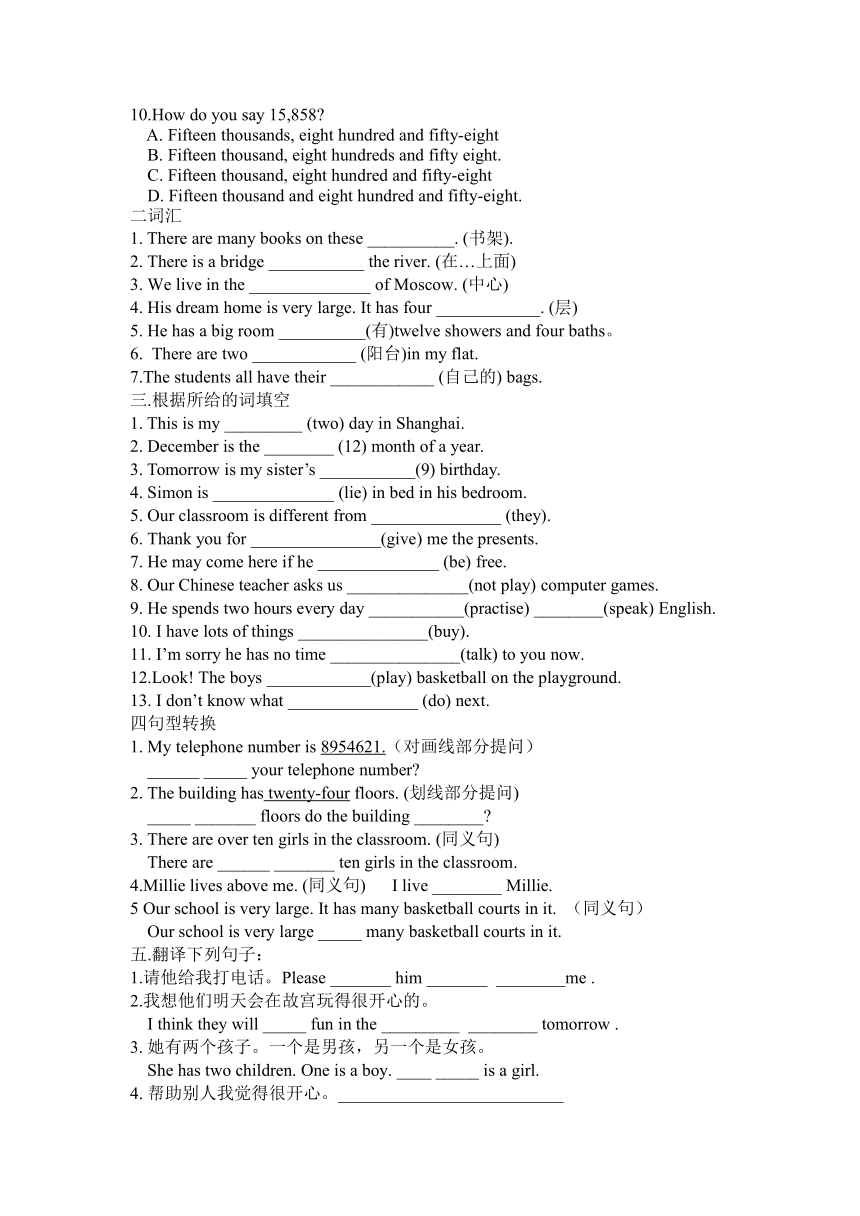 10.How do you say 15,858?
A. Fifteen thousands, eight hundred and fifty-eight
B. Fifteen thousand, eight hundreds and fifty eight.
C. Fifteen thousand, eight hundred and fifty-eight
D. Fifteen thousand and eight hundred and fifty-eight.
二词汇
1. There are many books on these __________. (书架).
2. There is a bridge ___________ the river. (在…上面)
3. We live in the ______________ of Moscow. (中心)
4. His dream home is very large. It has four ____________. (层)
5. He has a big room __________(有)twelve showers and four baths。
6. There are two ____________ (阳台)in my flat.
7.The students all have their ____________ (自己的) bags.
三.根据所给的词填空
1. This is my _________ (two) day in Shanghai.
2. December is the ________ (12) month of a year.
3. Tomorrow is my sister's ___________(9) birthday.
4. Simon is ______________ (lie) in bed in his bedroom.
5. Our classroom is different from _______________ (they).
6. Thank you for _______________(give) me the presents.
7. He may come here if he ______________ (be) free.
8. Our Chinese teacher asks us ______________(not play) computer games.
9. He spends two hours every day ___________(practise) ________(speak) English.
10. I have lots of things _______________(buy).
11. I'm sorry he has no time _______________(talk) to you now.
12.Look! The boys ____________(play) basketball on the playground.
13. I don't know what _______________ (do) next.
四句型转换
1. My telephone number is 8954621.（对画线部分提问）
______ _____ your telephone number?
2. The building has twenty-four floors. (划线部分提问)
_____ _______ floors do the building ________?
3. There are over ten girls in the classroom. (同义句)
There are ______ _______ ten girls in the classroom.
4.Millie lives above me. (同义句) I live ________ Millie.
5 Our school is very large. It has many basketball courts in it. （同义句）
Our school is very large _____ many basketball courts in it.
五.翻译下列句子：
1.请他给我打电话。Please _______ him _______ ________me .
2.我想他们明天会在故宫玩得很开心的。
I think they will _____ fun in the _________ ________ tomorrow .
3. 她有两个孩子。一个是男孩，另一个是女孩。
She has two children. One is a boy. ____ _____ is a girl.
4. 帮助别人我觉得很开心。__________________________